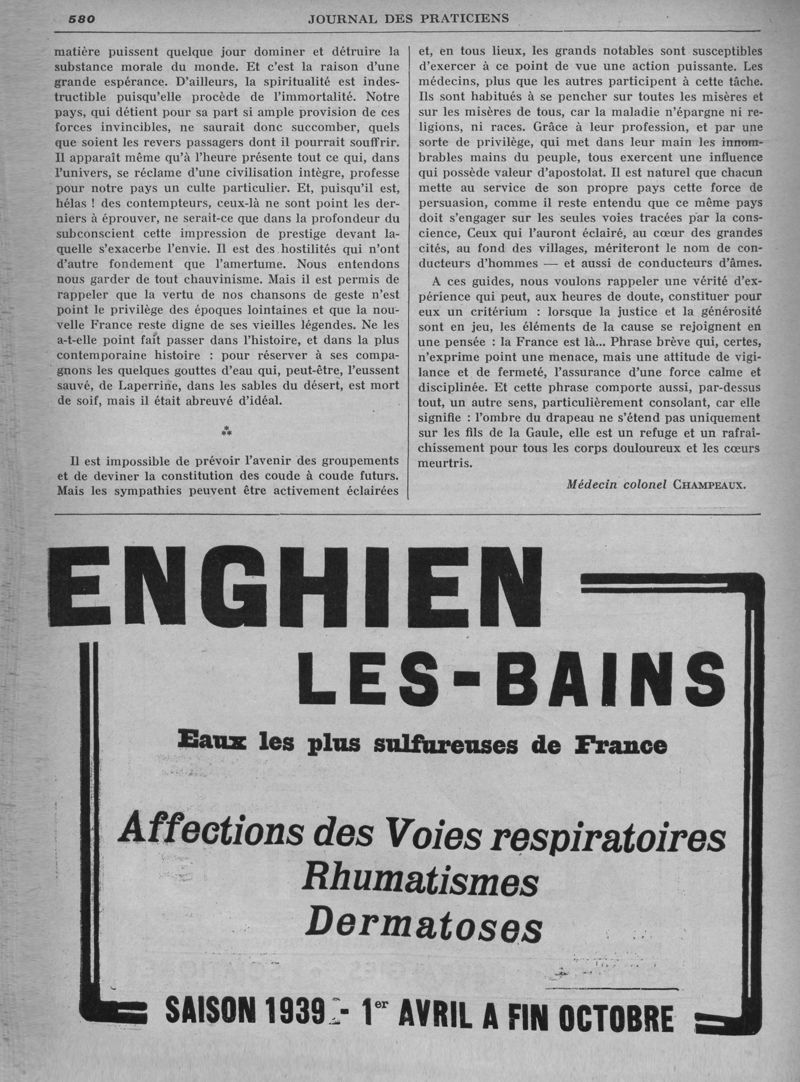 580 JOURNAL DES PRATICIENS

matière puissent quelque jour dominer et détruire la substance morale du monde. Et c'est la raison d'une grande espérance. D'ailleurs, la spiritualité est indestructible puisqu'elle procède de l'immortalité. Notre pays, qui détient pour sa part si ample provision de ces forces invincibles, ne saurait donc succomber, quels que soient les revers passagers dont il pourrait souffrir. Il apparaît même qu'à l'heure présente tout ce qui, dans l'univers, se réclame d'une civilisation intègre, professe pour notre pays un culte particulier. Et, puisqu'il est, hélas ! des contempteurs, ceux-là ne sont point les derniers à éprouver, ne serait-ce que dans la profondeur du subconscient cette impression de prestige devant laquelle s'exacerbe l'envie. Il est des hostilités qui n'ont d'autre fondement que l'amertume. Nous entendons nous garder de tout chauvinisme. Mais il est permis de rappeler que la vertu de nos chansons de geste n'est point le privilège des époques lointaines et que la nouvelle France reste digne de ses vieilles légendes. Ne les a-t-elle point fait passer dans l'histoire, et dans la plus contemporaine histoire : pour réserver à ses compagnons les quelques gouttes d'eau qui, peut-être, l'eussent sauvé, de Laperrine, dans les sables du désert, est mort de soif, mais il était abreuvé d'idéal.

⁂

Il est impossible de prévoir l'avenir des groupements et de deviner la constitution des coude à coude futurs. Mais les sympathies peuvent être activement éclairées et, en tous lieux, les grands notables sont susceptibles d'exercer à ce point de vue une action puissante. Les médecins, plus que les autres participent à cette tâche. Ils sont habitués à se pencher sur toutes les misères et sur les misères de tous, car la maladie n'épargne ni religions, ni races. Grâce à leur profession, et par une sorte de privilège, qui met dans leur main les innombrables mains du peuple, tous exercent une influence qui possède valeur d'apostolat. Il est naturel que chacun mette au service de son propre pays cette force de persuasion, comme il reste entendu que ce même pays doit s'engager sur les seules voies tracées par la conscience, Ceux qui l'auront éclairé, au cœur des grandes cités, au fond des villages, mériteront le nom de conducteurs d'hommes — et aussi de conducteurs d'âmes.

A ces guides, nous voulons rappeler une vérité d'expérience qui peut, aux heures de doute, constituer pour eux un critérium : lorsque la justice et la générosité sont en jeu, les éléments de la cause se rejoignent en une pensée : la France est là... Phrase brève qui, certes, n'exprime point une menace, mais une attitude de vigilance et de fermeté, l'assurance d'une force calme et disciplinée. Et cette phrase comporte aussi, par-dessus tout, un autre sens, particulièrement consolant, car elle signifie : l'ombre du drapeau ne s'étend pas uniquement sur les fils de la Gaule, elle est un refuge et un rafraîchissement pour tous les corps douloureux et les cœurs meurtris.

Médecin colonel CHAMPEAUX.

ENGHIEN
LES-BAINS

Eaux les plus sulfureuses de France

Affections des Voies respiratoires
Rhumatismes
Dermatoses

SAISON 1939 - 1er AVRIL A FIN OCTOBRE